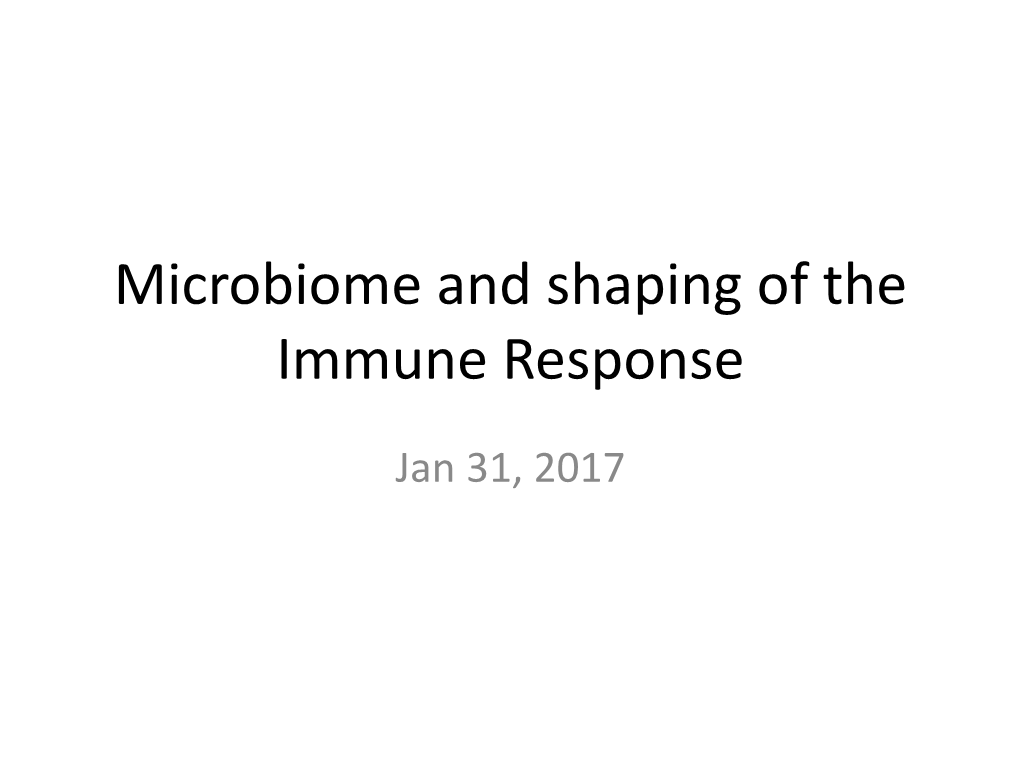 Microbiome and shaping of the Immune Response

Jan 31, 2017